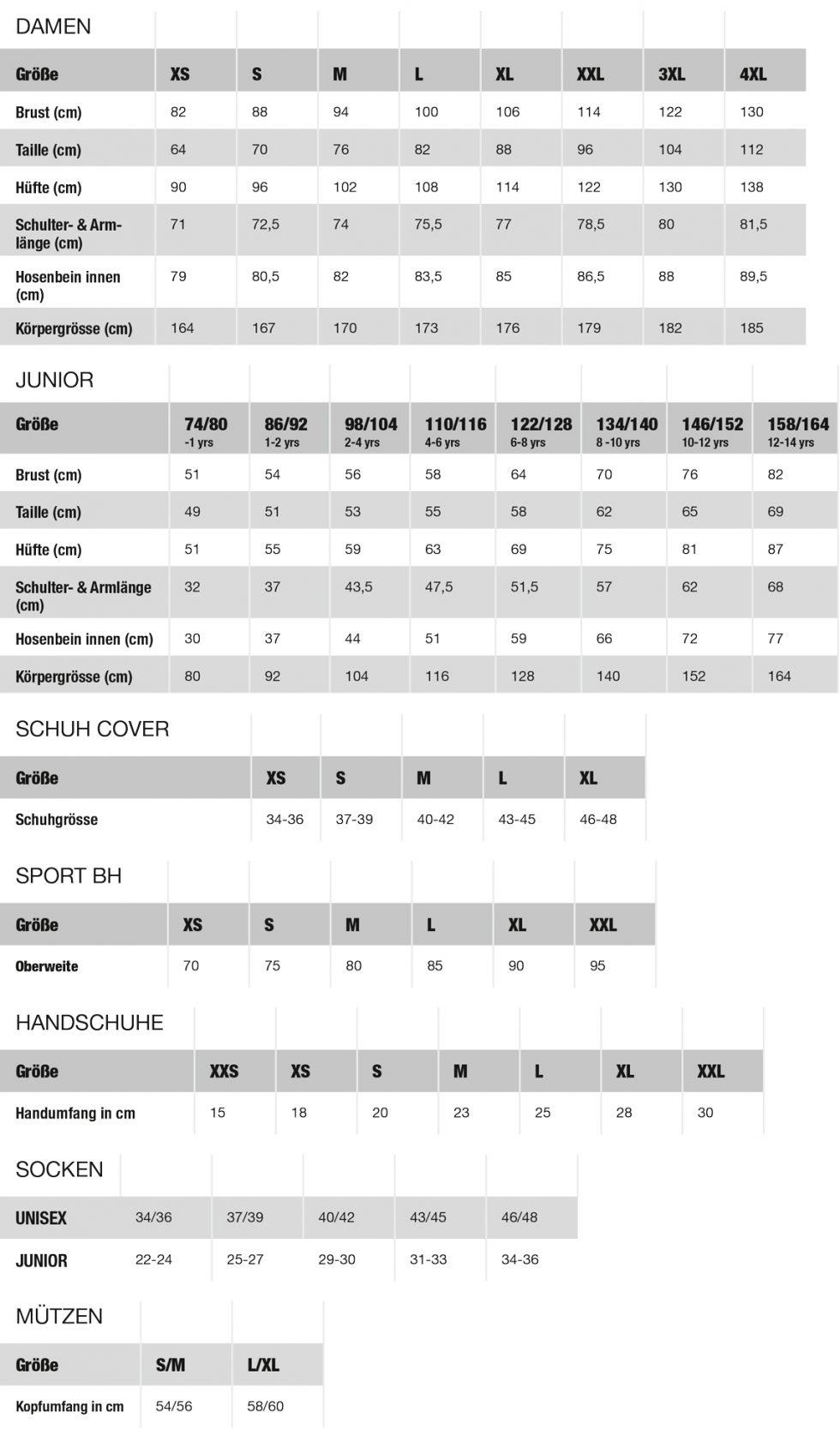 DAMEN

| Größe | XS | S | M | L | XL | XXL | 3XL | 4XL |
|---|---|---|---|---|---|---|---|---|
| Brust (cm) | 82 | 88 | 94 | 100 | 106 | 114 | 122 | 130 |
| Taille (cm) | 64 | 70 | 76 | 82 | 88 | 96 | 104 | 112 |
| Hüfte (cm) | 90 | 96 | 102 | 108 | 114 | 122 | 130 | 138 |
| Schulter- & Armlänge (cm) | 71 | 72,5 | 74 | 75,5 | 77 | 78,5 | 80 | 81,5 |
| Hosenbein innen (cm) | 79 | 80,5 | 82 | 83,5 | 85 | 86,5 | 88 | 89,5 |
| Körpergrösse (cm) | 164 | 167 | 170 | 173 | 176 | 179 | 182 | 185 |

JUNIOR

| Größe | 74/80 -1 yrs | 86/92 1-2 yrs | 98/104 2-4 yrs | 110/116 4-6 yrs | 122/128 6-8 yrs | 134/140 8 -10 yrs | 146/152 10-12 yrs | 158/164 12-14 yrs |
|---|---|---|---|---|---|---|---|---|
| Brust (cm) | 51 | 54 | 56 | 58 | 64 | 70 | 76 | 82 |
| Taille (cm) | 49 | 51 | 53 | 55 | 58 | 62 | 65 | 69 |
| Hüfte (cm) | 51 | 55 | 59 | 63 | 69 | 75 | 81 | 87 |
| Schulter- & Armlänge (cm) | 32 | 37 | 43,5 | 47,5 | 51,5 | 57 | 62 | 68 |
| Hosenbein innen (cm) | 30 | 37 | 44 | 51 | 59 | 66 | 72 | 77 |
| Körpergrösse (cm) | 80 | 92 | 104 | 116 | 128 | 140 | 152 | 164 |

SCHUH COVER

| Größe | XS | S | M | L | XL |
|---|---|---|---|---|---|
| Schuhgrösse | 34-36 | 37-39 | 40-42 | 43-45 | 46-48 |

SPORT BH

| Größe | XS | S | M | L | XL | XXL |
|---|---|---|---|---|---|---|
| Oberweite | 70 | 75 | 80 | 85 | 90 | 95 |

HANDSCHUHE

| Größe | XXS | XS | S | M | L | XL | XXL |
|---|---|---|---|---|---|---|---|
| Handumfang in cm | 15 | 18 | 20 | 23 | 25 | 28 | 30 |

SOCKEN

| UNISEX | 34/36 | 37/39 | 40/42 | 43/45 | 46/48 |
|---|---|---|---|---|---|
| JUNIOR | 22-24 | 25-27 | 29-30 | 31-33 | 34-36 |

MÜTZEN

| Größe | S/M | L/XL |
|---|---|---|
| Kopfumfang in cm | 54/56 | 58/60 |